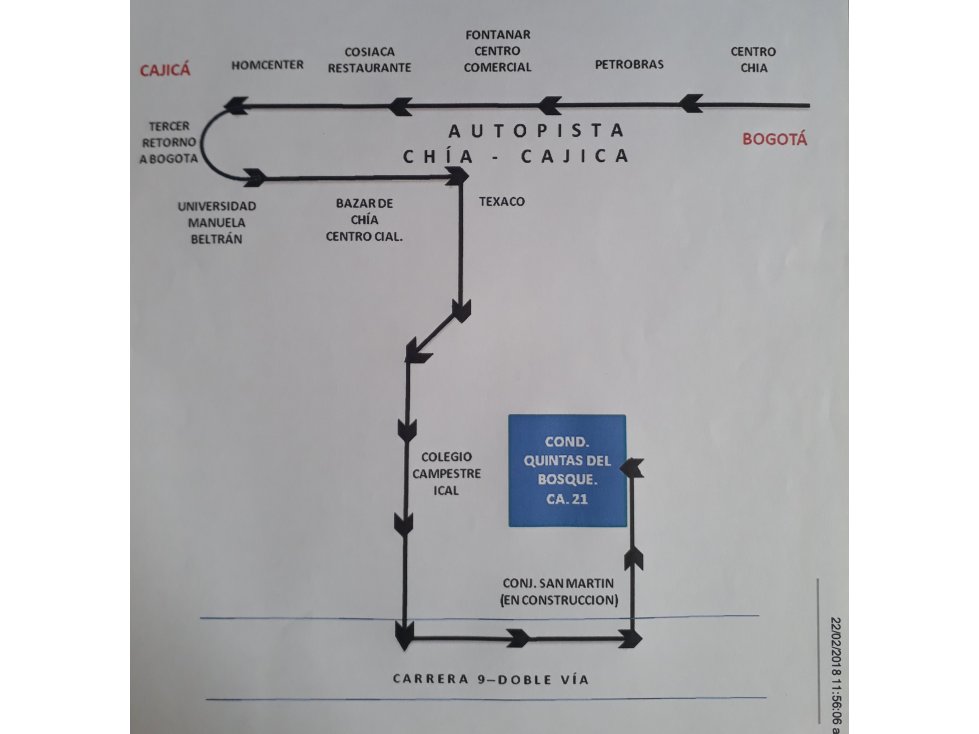 CAJICÁ
HOMCENTER
COSIACA RESTAURANTE
FONTANAR CENTRO COMERCIAL
PETROBRAS
CENTRO CHIA

TERCER RETORNO A BOGOTA

AUTOPISTA
CHÍA - CAJICA

BOGOTÁ

UNIVERSIDAD MANUELA BELTRÁN
BAZAR DE CHÍA CENTRO CIAL.
TEXACO

COLEGIO CAMPESTRE ICAL

COND. QUINTAS DEL BOSQUE. CA. 21

CONJ. SAN MARTIN (EN CONSTRUCCION)

CARRERA 9–DOBLE VÍA

22/02/2018 11:56:06 a